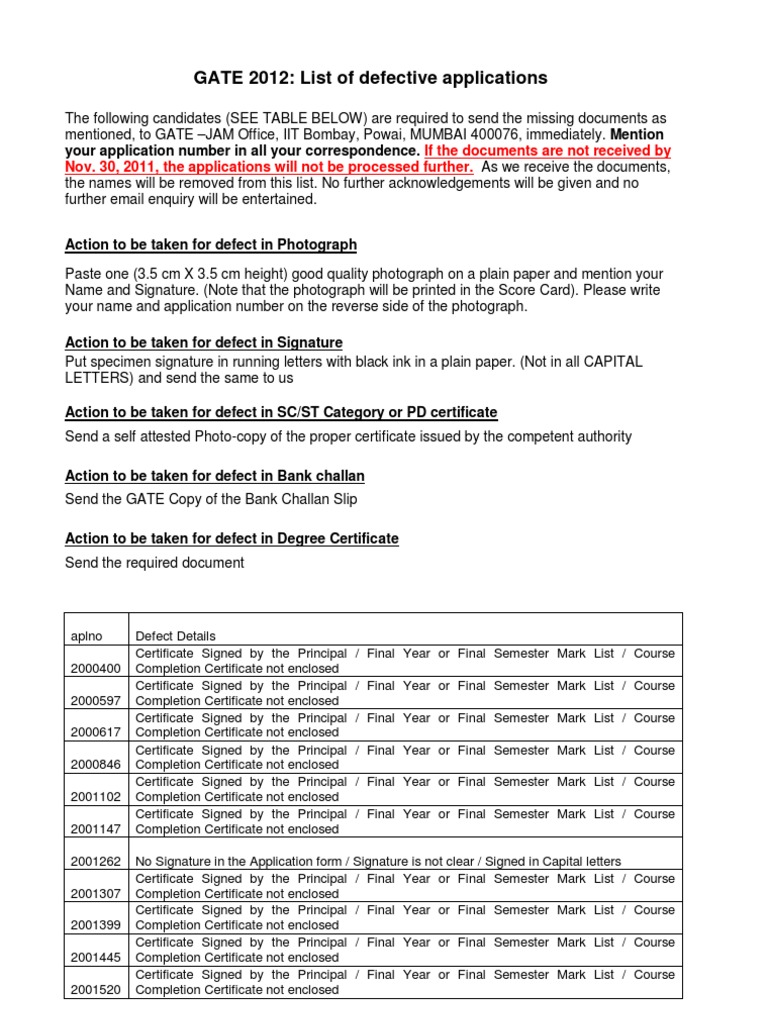 GATE 2012: List of defective applications

The following candidates (SEE TABLE BELOW) are required to send the missing documents as mentioned, to GATE –JAM Office, IIT Bombay, Powai, MUMBAI 400076, immediately. Mention your application number in all your correspondence. If the documents are not received by Nov. 30, 2011, the applications will not be processed further. As we receive the documents, the names will be removed from this list. No further acknowledgements will be given and no further email enquiry will be entertained.

Action to be taken for defect in Photograph

Paste one (3.5 cm X 3.5 cm height) good quality photograph on a plain paper and mention your Name and Signature. (Note that the photograph will be printed in the Score Card). Please write your name and application number on the reverse side of the photograph.

Action to be taken for defect in Signature

Put specimen signature in running letters with black ink in a plain paper. (Not in all CAPITAL LETTERS) and send the same to us

Action to be taken for defect in SC/ST Category or PD certificate

Send a self attested Photo-copy of the proper certificate issued by the competent authority

Action to be taken for defect in Bank challan

Send the GATE Copy of the Bank Challan Slip

Action to be taken for defect in Degree Certificate

Send the required document

| aplno | Defect Details |
|---|---|
| 2000400 | Certificate Signed by the Principal / Final Year or Final Semester Mark List / Course Completion Certificate not enclosed |
| 2000597 | Certificate Signed by the Principal / Final Year or Final Semester Mark List / Course Completion Certificate not enclosed |
| 2000617 | Certificate Signed by the Principal / Final Year or Final Semester Mark List / Course Completion Certificate not enclosed |
| 2000846 | Certificate Signed by the Principal / Final Year or Final Semester Mark List / Course Completion Certificate not enclosed |
| 2001102 | Certificate Signed by the Principal / Final Year or Final Semester Mark List / Course Completion Certificate not enclosed |
| 2001147 | Certificate Signed by the Principal / Final Year or Final Semester Mark List / Course Completion Certificate not enclosed |
| 2001262 | No Signature in the Application form / Signature is not clear / Signed in Capital letters |
| 2001307 | Certificate Signed by the Principal / Final Year or Final Semester Mark List / Course Completion Certificate not enclosed |
| 2001399 | Certificate Signed by the Principal / Final Year or Final Semester Mark List / Course Completion Certificate not enclosed |
| 2001445 | Certificate Signed by the Principal / Final Year or Final Semester Mark List / Course Completion Certificate not enclosed |
| 2001520 | Certificate Signed by the Principal / Final Year or Final Semester Mark List / Course Completion Certificate not enclosed |